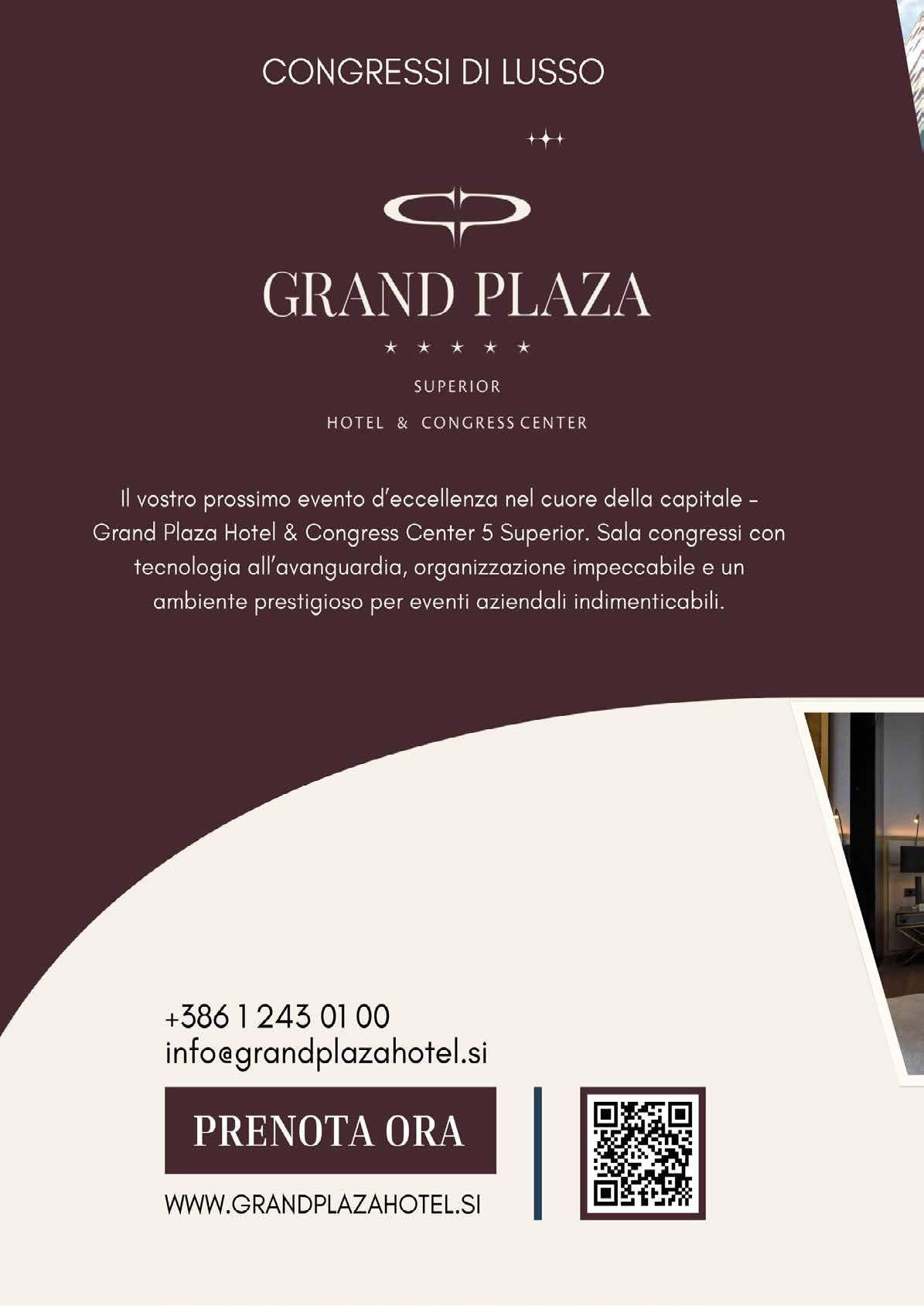 CONGRESSI DI LUSSO

GRAND PLAZA

★ ★ ★ ★ ★

SUPERIOR

HOTEL & CONGRESS CENTER

Il vostro prossimo evento d'eccellenza nel cuore della capitale - Grand Plaza Hotel & Congress Center 5 Superior. Sala congressi con tecnologia all'avanguardia, organizzazione impeccabile e un ambiente prestigioso per eventi aziendali indimenticabili.

+386 1 243 01 00
info@grandplazahotel.si

PRENOTA ORA

WWW.GRANDPLAZAHOTEL.SI